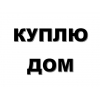 КУПЛЮ
ДОМ